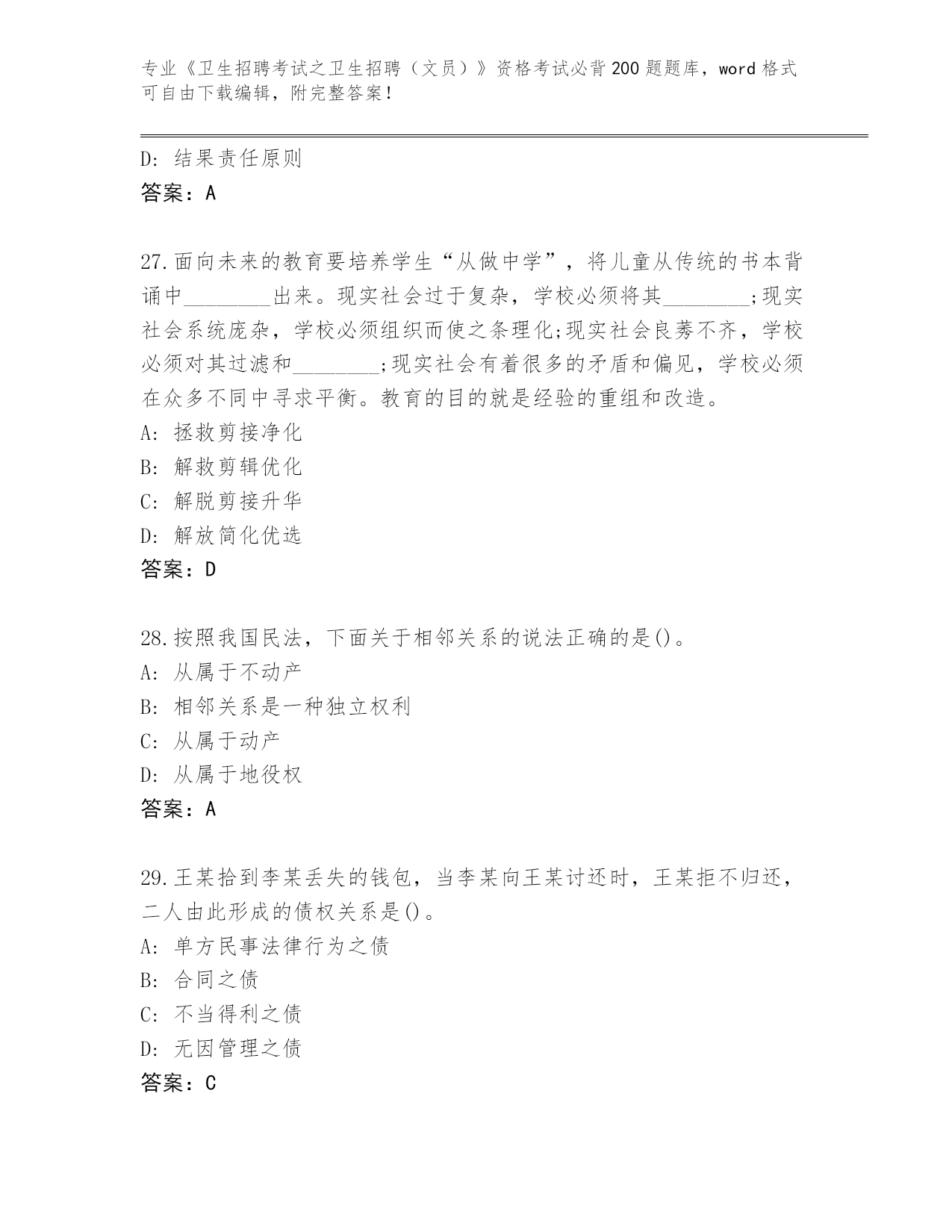 专业《卫生招聘考试之卫生招聘（文员）》资格考试必背200题题库，word格式可自由下载编辑，附完整答案！

D: 结果责任原则
答案：A

27.面向未来的教育要培养学生“从做中学”，将儿童从传统的书本背诵中________出来。现实社会过于复杂，学校必须将其________;现实社会系统庞杂，学校必须组织而使之条理化;现实社会良莠不齐，学校必须对其过滤和________;现实社会有着很多的矛盾和偏见，学校必须在众多不同中寻求平衡。教育的目的就是经验的重组和改造。
A: 拯救剪接净化
B: 解救剪辑优化
C: 解脱剪接升华
D: 解放简化优选
答案：D

28.按照我国民法，下面关于相邻关系的说法正确的是()。
A: 从属于不动产
B: 相邻关系是一种独立权利
C: 从属于动产
D: 从属于地役权
答案：A

29.王某拾到李某丢失的钱包，当李某向王某讨还时，王某拒不归还，二人由此形成的债权关系是()。
A: 单方民事法律行为之债
B: 合同之债
C: 不当得利之债
D: 无因管理之债
答案：C